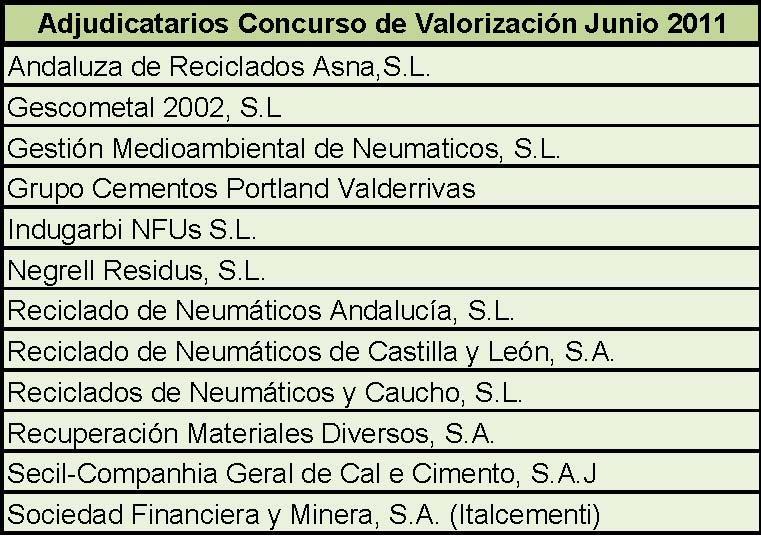 | Adjudicatarios Concurso de Valorización Junio 2011 |
|---|
| Andaluza de Reciclados Asna,S.L. |
| Gescometal 2002, S.L |
| Gestión Medioambiental de Neumaticos, S.L. |
| Grupo Cementos Portland Valderrivas |
| Indugarbi NFUs S.L. |
| Negrell Residus, S.L. |
| Reciclado de Neumáticos Andalucía, S.L. |
| Reciclado de Neumáticos de Castilla y León, S.A. |
| Reciclados de Neumáticos y Caucho, S.L. |
| Recuperación Materiales Diversos, S.A. |
| Secil-Companhia Geral de Cal e Cimento, S.A.J |
| Sociedad Financiera y Minera, S.A. (Italcementi) |